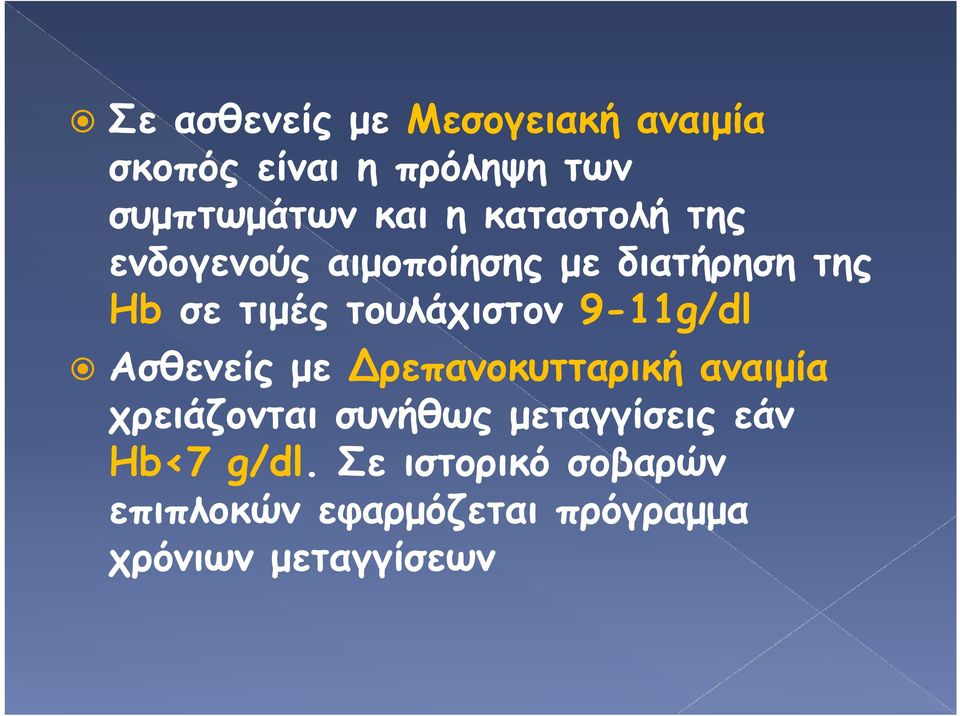 Σε ασθενείς με Μεσογειακή αναιμία σκοπός είναι η πρόληψη των συμπτωμάτων και η καταστολή της ενδογενούς αιμοποίησης με διατήρηση της Hb σε τιμές τουλάχιστον 9-11g/dl

Ασθενείς με Δρεπανοκυτταρική αναιμία χρειάζονται συνήθως μεταγγίσεις εάν Hb<7 g/dl. Σε ιστορικό σοβαρών επιπλοκών εφαρμόζεται πρόγραμμα χρόνιων μεταγγίσεων